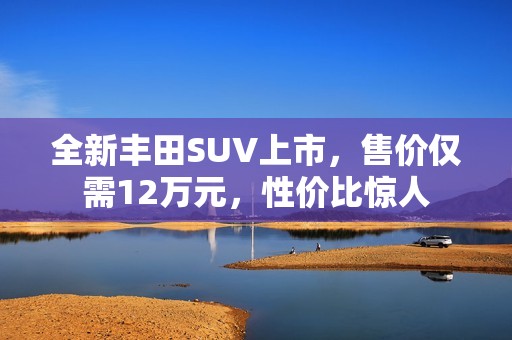 全新丰田SUV上市，售价仅需12万元，性价比惊人